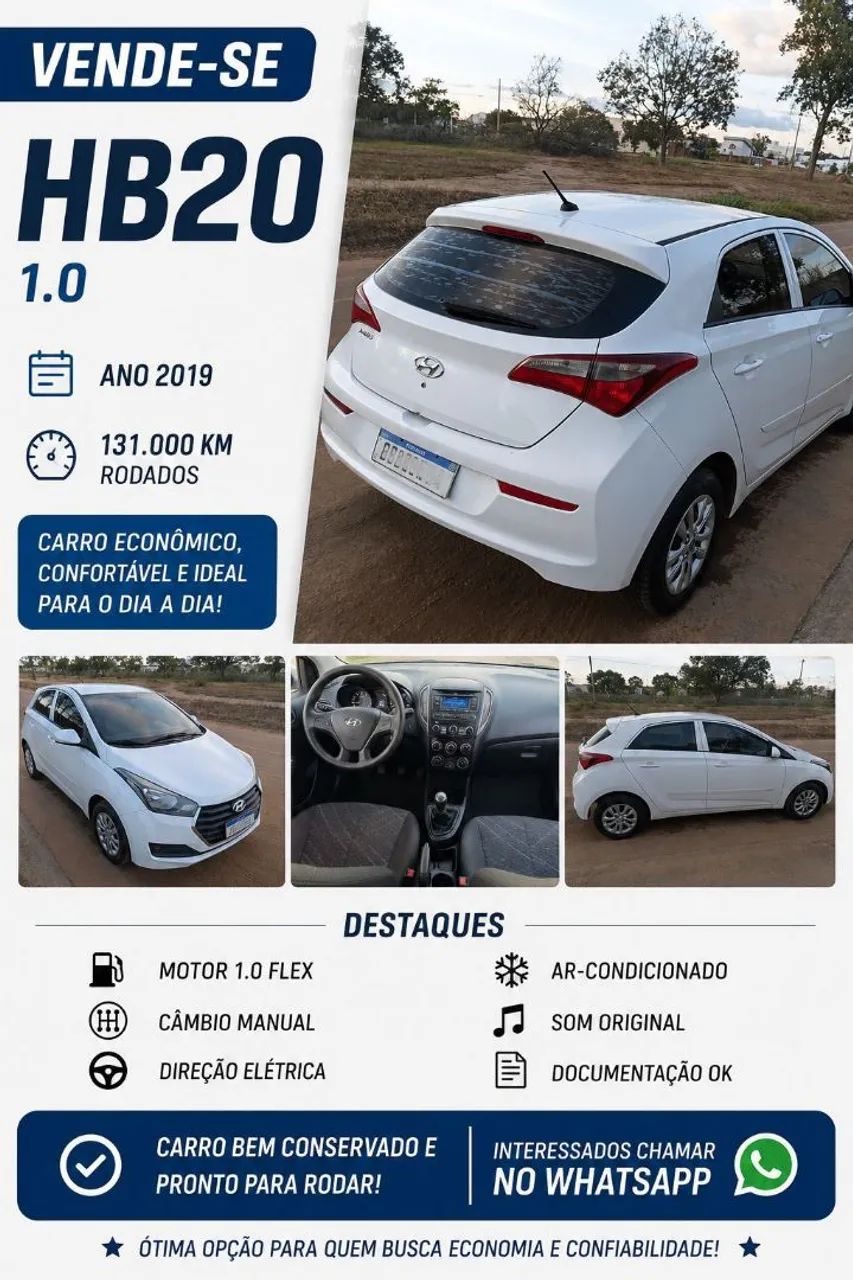 VENDE-SE

HB20
1.0

ANO 2019

131.000 KM
RODADOS

CARRO ECONÔMICO, CONFORTÁVEL E IDEAL PARA O DIA A DIA!

DESTAQUES

MOTOR 1.0 FLEX
CÂMBIO MANUAL
DIREÇÃO ELÉTRICA
AR-CONDICIONADO
SOM ORIGINAL
DOCUMENTAÇÃO OK

CARRO BEM CONSERVADO E PRONTO PARA RODAR!

INTERESSADOS CHAMAR
NO WHATSAPP

ÓTIMA OPÇÃO PARA QUEM BUSCA ECONOMIA E CONFIABILIDADE!